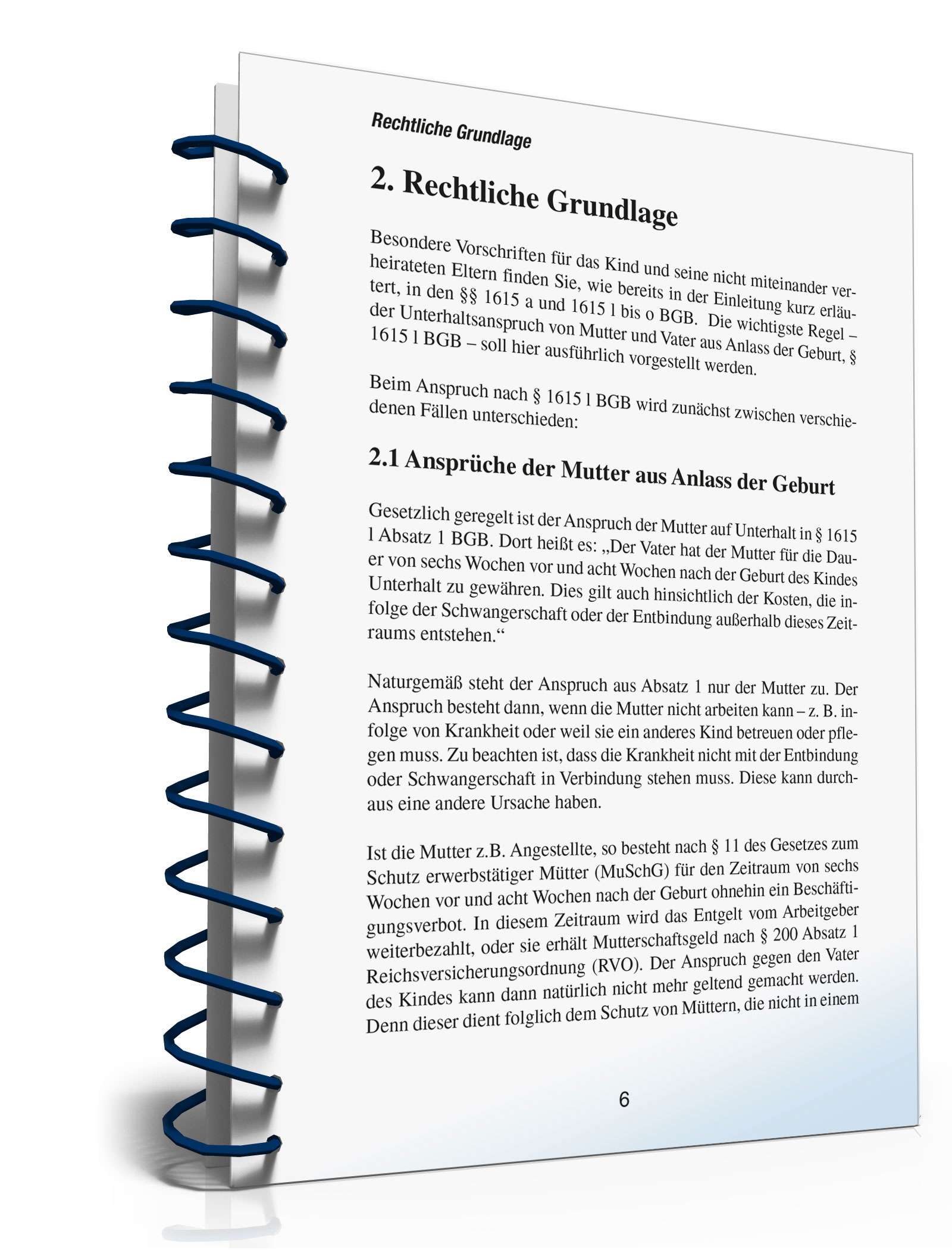 Rechtliche Grundlage

2. Rechtliche Grundlage

Besondere Vorschriften für das Kind und seine nicht miteinander verheirateten Eltern finden Sie, wie bereits in der Einleitung kurz erläutert, in den §§ 1615 a und 1615 l bis o BGB. Die wichtigste Regel – der Unterhaltsanspruch von Mutter und Vater aus Anlass der Geburt, § 1615 l BGB – soll hier ausführlich vorgestellt werden.

Beim Anspruch nach § 1615 l BGB wird zunächst zwischen verschiedenen Fällen unterschieden:

2.1 Ansprüche der Mutter aus Anlass der Geburt

Gesetzlich geregelt ist der Anspruch der Mutter auf Unterhalt in § 1615 l Absatz 1 BGB. Dort heißt es: „Der Vater hat der Mutter für die Dauer von sechs Wochen vor und acht Wochen nach der Geburt des Kindes Unterhalt zu gewähren. Dies gilt auch hinsichtlich der Kosten, die infolge der Schwangerschaft oder der Entbindung außerhalb dieses Zeitraums entstehen.“

Naturgemäß steht der Anspruch aus Absatz 1 nur der Mutter zu. Der Anspruch besteht dann, wenn die Mutter nicht arbeiten kann – z. B. infolge von Krankheit oder weil sie ein anderes Kind betreuen oder pflegen muss. Zu beachten ist, dass die Krankheit nicht mit der Entbindung oder Schwangerschaft in Verbindung stehen muss. Diese kann durchaus eine andere Ursache haben.

Ist die Mutter z.B. Angestellte, so besteht nach § 11 des Gesetzes zum Schutz erwerbstätiger Mütter (MuSchG) für den Zeitraum von sechs Wochen vor und acht Wochen nach der Geburt ohnehin ein Beschäftigungsverbot. In diesem Zeitraum wird das Entgelt vom Arbeitgeber weiterbezahlt, oder sie erhält Mutterschaftsgeld nach § 200 Absatz 1 Reichsversicherungsordnung (RVO). Der Anspruch gegen den Vater des Kindes kann dann natürlich nicht mehr geltend gemacht werden. Denn dieser dient folglich dem Schutz von Müttern, die nicht in einem

6